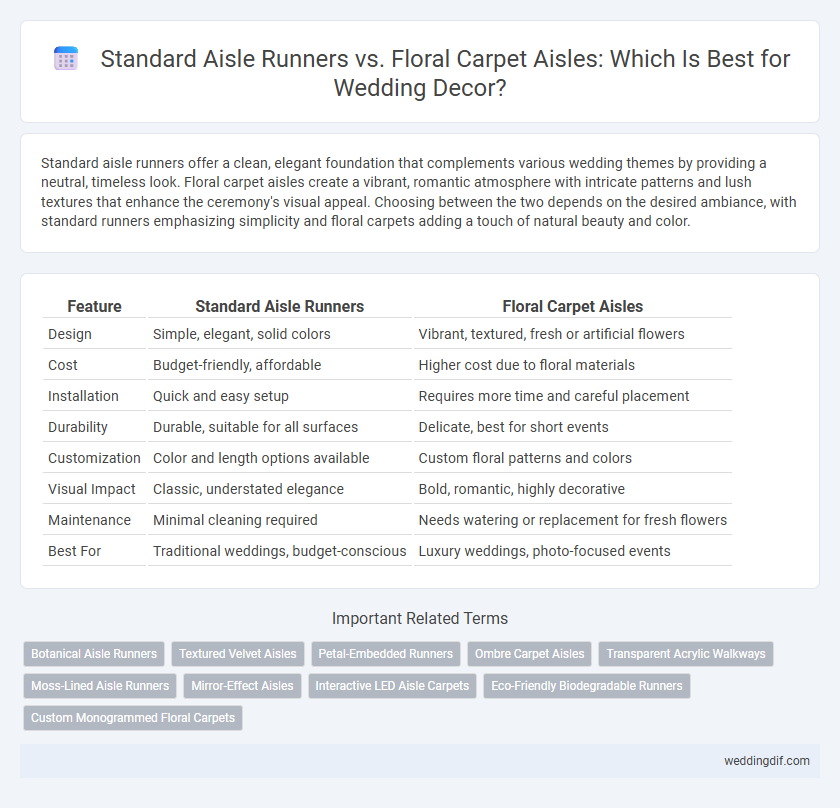 Standard Aisle Runners vs. Floral Carpet Aisles: Which Is Best for Wedding Decor?

Standard aisle runners offer a clean, elegant foundation that complements various wedding themes by providing a neutral, timeless look. Floral carpet aisles create a vibrant, romantic atmosphere with intricate patterns and lush textures that enhance the ceremony's visual appeal. Choosing between the two depends on the desired ambiance, with standard runners emphasizing simplicity and floral carpets adding a touch of natural beauty and color.

| Feature | Standard Aisle Runners | Floral Carpet Aisles |
|---|---|---|
| Design | Simple, elegant, solid colors | Vibrant, textured, fresh or artificial flowers |
| Cost | Budget-friendly, affordable | Higher cost due to floral materials |
| Installation | Quick and easy setup | Requires more time and careful placement |
| Durability | Durable, suitable for all surfaces | Delicate, best for short events |
| Customization | Color and length options available | Custom floral patterns and colors |
| Visual Impact | Classic, understated elegance | Bold, romantic, highly decorative |
| Maintenance | Minimal cleaning required | Needs watering or replacement for fresh flowers |
| Best For | Traditional weddings, budget-conscious | Luxury weddings, photo-focused events |

Important Related Terms

Botanical Aisle Runners
Textured Velvet Aisles
Petal-Embedded Runners
Ombre Carpet Aisles
Transparent Acrylic Walkways
Moss-Lined Aisle Runners
Mirror-Effect Aisles
Interactive LED Aisle Carpets
Eco-Friendly Biodegradable Runners
Custom Monogrammed Floral Carpets

weddingdif.com